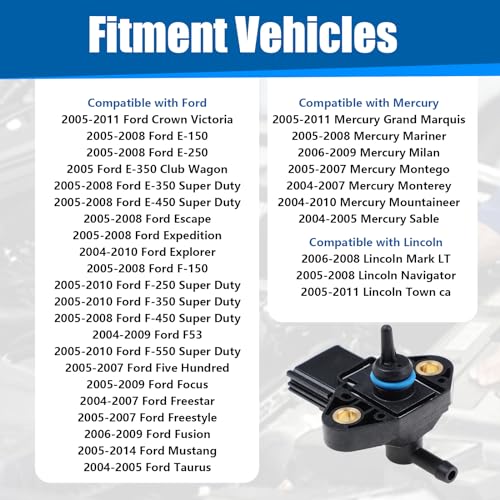 Fitment Vehicles

Compatible with Ford
2005-2011 Ford Crown Victoria
2005-2008 Ford E-150
2005-2008 Ford E-250
2005 Ford E-350 Club Wagon
2005-2008 Ford E-350 Super Duty
2005-2008 Ford E-450 Super Duty
2005-2008 Ford Escape
2005-2008 Ford Expedition
2004-2010 Ford Explorer
2005-2008 Ford F-150
2005-2010 Ford F-250 Super Duty
2005-2010 Ford F-350 Super Duty
2005-2008 Ford F-450 Super Duty
2004-2009 Ford F53
2005-2010 Ford F-550 Super Duty
2005-2007 Ford Five Hundred
2005-2009 Ford Focus
2004-2007 Ford Freestar
2005-2007 Ford Freestyle
2006-2009 Ford Fusion
2005-2014 Ford Mustang
2004-2005 Ford Taurus

Compatible with Mercury
2005-2011 Mercury Grand Marquis
2005-2008 Mercury Mariner
2006-2009 Mercury Milan
2005-2007 Mercury Montego
2004-2007 Mercury Monterey
2004-2010 Mercury Mountaineer
2004-2005 Mercury Sable

Compatible with Lincoln
2006-2008 Lincoln Mark LT
2005-2008 Lincoln Navigator
2005-2011 Lincoln Town ca